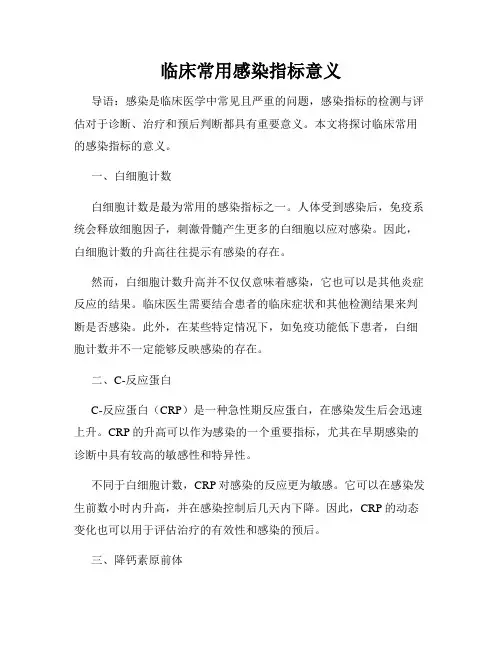 临床常用感染指标意义

导语：感染是临床医学中常见且严重的问题，感染指标的检测与评估对于诊断、治疗和预后判断都具有重要意义。本文将探讨临床常用的感染指标的意义。

一、白细胞计数

白细胞计数是最为常用的感染指标之一。人体受到感染后，免疫系统会释放细胞因子，刺激骨髓产生更多的白细胞以应对感染。因此，白细胞计数的升高往往提示有感染的存在。

然而，白细胞计数升高并不仅仅意味着感染，它也可以是其他炎症反应的结果。临床医生需要结合患者的临床症状和其他检测结果来判断是否感染。此外，在某些特定情况下，如免疫功能低下患者，白细胞计数并不一定能够反映感染的存在。

二、C-反应蛋白

C-反应蛋白（CRP）是一种急性期反应蛋白，在感染发生后会迅速上升。CRP 的升高可以作为感染的一个重要指标，尤其在早期感染的诊断中具有较高的敏感性和特异性。

不同于白细胞计数，CRP 对感染的反应更为敏感。它可以在感染发生前数小时内升高，并在感染控制后几天内下降。因此，CRP 的动态变化也可以用于评估治疗的有效性和感染的预后。

三、降钙素原前体